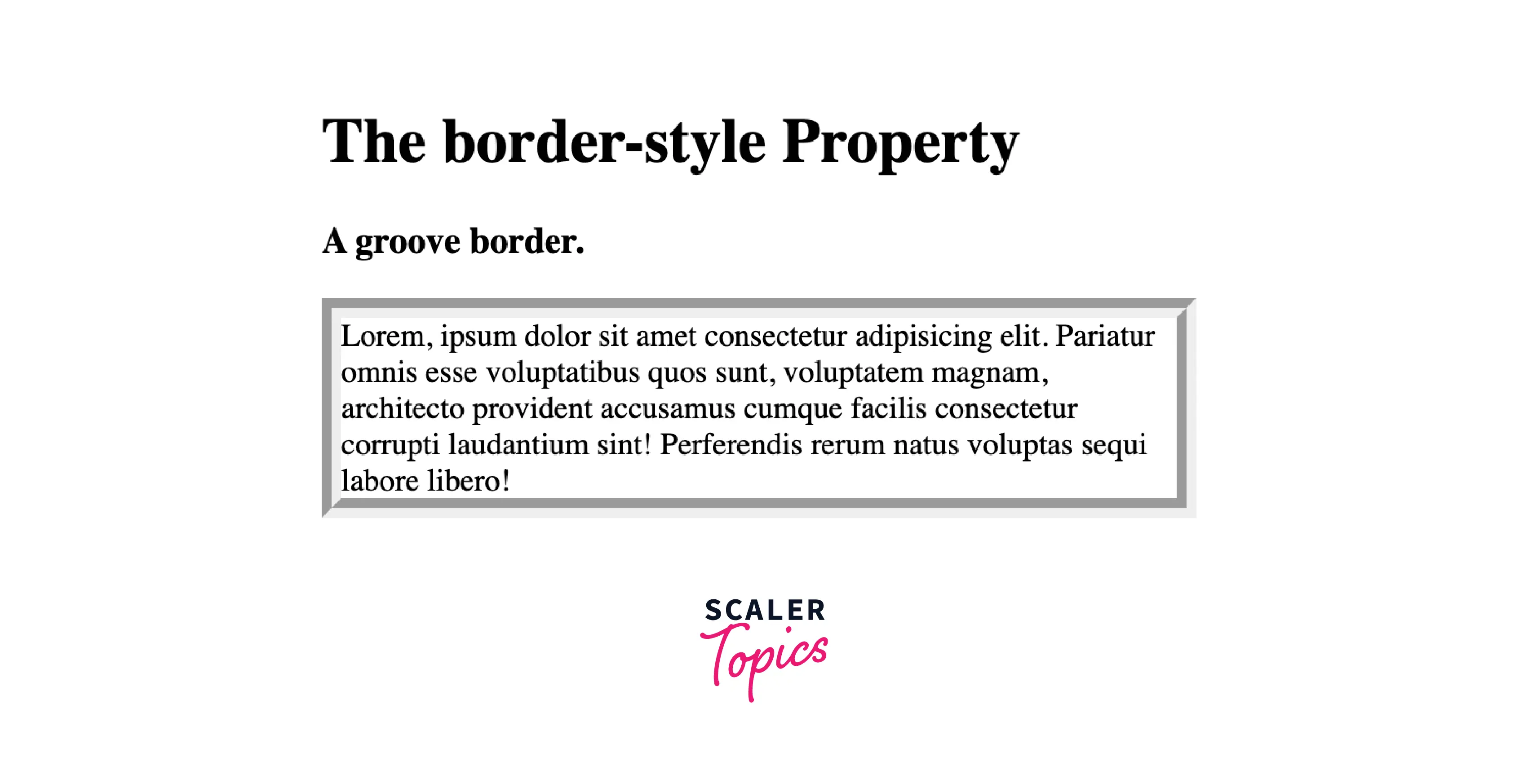 The border-style Property

A groove border.

Lorem, ipsum dolor sit amet consectetur adipisicing elit. Pariatur omnis esse voluptatibus quos sunt, voluptatem magnam, architecto provident accusamus cumque facilis consectetur corrupti laudantium sint! Perferendis rerum natus voluptas sequi labore libero!

SCALER
Topics